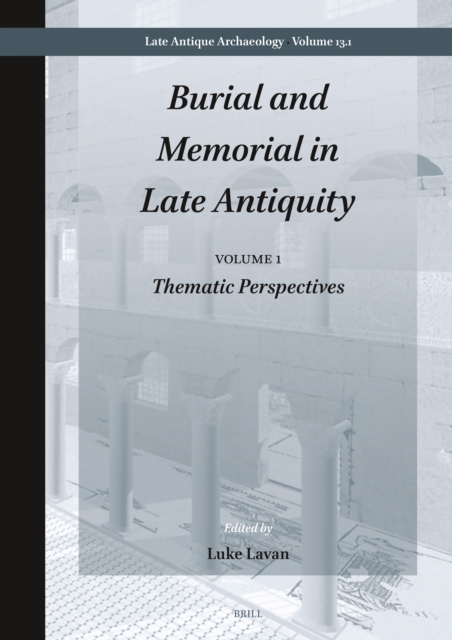 Late Antique Archaeology · Volume 13.1

Burial and Memorial in Late Antiquity

VOLUME 1

Thematic Perspectives

Edited by

Luke Lavan

BRILL